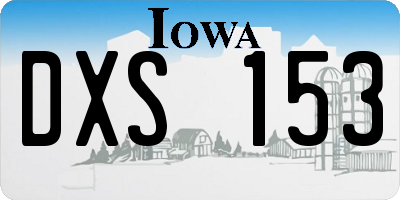 IOWA

DXS 153